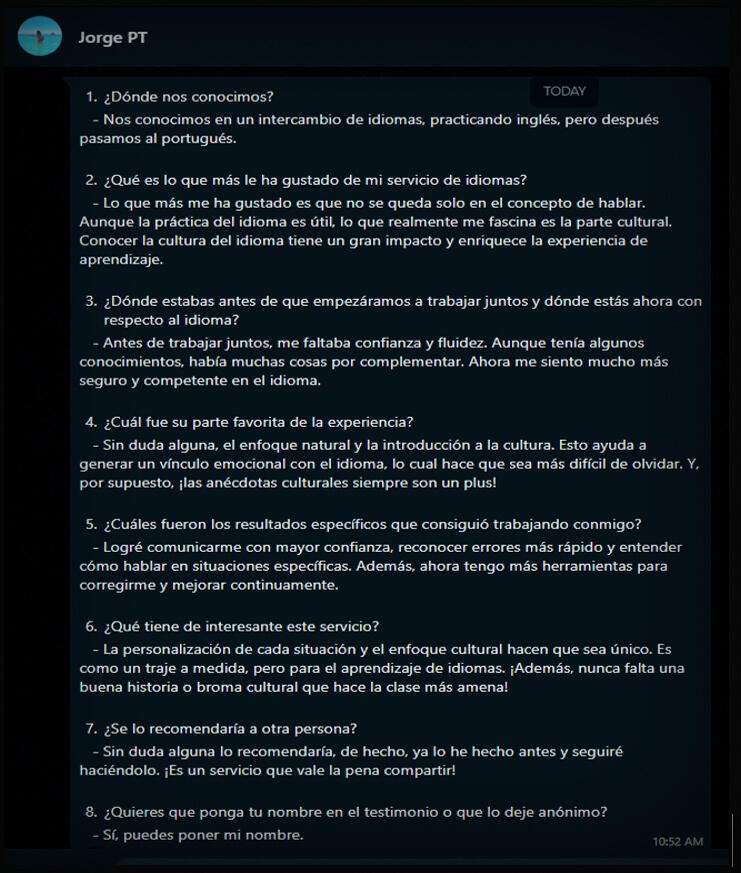 Jorge PT

TODAY

1. ¿Dónde nos conocimos?
– Nos conocimos en un intercambio de idiomas, practicando inglés, pero después pasamos al portugués.

2. ¿Qué es lo que más le ha gustado de mi servicio de idiomas?
– Lo que más me ha gustado es que no se queda solo en el concepto de hablar. Aunque la práctica del idioma es útil, lo que realmente me fascina es la parte cultural. Conocer la cultura del idioma tiene un gran impacto y enriquece la experiencia de aprendizaje.

3. ¿Dónde estabas antes de que empezáramos a trabajar juntos y dónde estás ahora con respecto al idioma?
– Antes de trabajar juntos, me faltaba confianza y fluidez. Aunque tenía algunos conocimientos, había muchas cosas por complementar. Ahora me siento mucho más seguro y competente en el idioma.

4. ¿Cuál fue su parte favorita de la experiencia?
– Sin duda alguna, el enfoque natural y la introducción a la cultura. Esto ayuda a generar un vínculo emocional con el idioma, lo cual hace que sea más difícil de olvidar. Y, por supuesto, ¡las anécdotas culturales siempre son un plus!

5. ¿Cuáles fueron los resultados específicos que consiguió trabajando conmigo?
– Logré comunicarme con mayor confianza, reconocer errores más rápido y entender cómo hablar en situaciones específicas. Además, ahora tengo más herramientas para corregirme y mejorar continuamente.

6. ¿Qué tiene de interesante este servicio?
– La personalización de cada situación y el enfoque cultural hacen que sea único. Es como un traje a medida, pero para el aprendizaje de idiomas. ¡Además, nunca falta una buena historia o broma cultural que hace la clase más amena!

7. ¿Se lo recomendaría a otra persona?
– Sin duda alguna lo recomendaría, de hecho, ya lo he hecho antes y seguiré haciéndolo. ¡Es un servicio que vale la pena compartir!

8. ¿Quieres que ponga tu nombre en el testimonio o que lo deje anónimo?
– Sí, puedes poner mi nombre.

10:52 AM